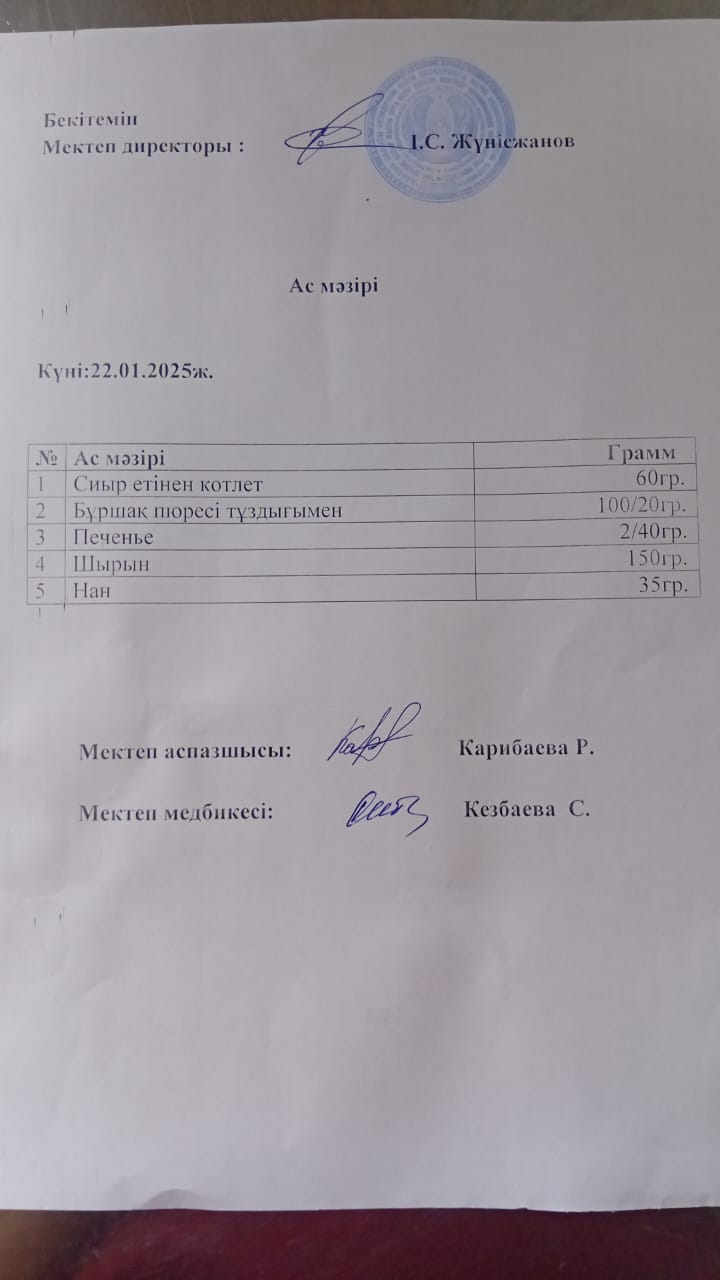 Бекітемін
Мектеп директоры : І.С. Жүнісжанов

Ас мәзірі

Күні:22.01.2025ж.

| № | Ас мәзірі | Грамм |
|---|---|---|
| 1 | Сиыр етінен котлет | 60гр. |
| 2 | Бұршақ пюресі тұздығымен | 100/20гр. |
| 3 | Печенье | 2/40гр. |
| 4 | Шырын | 150гр. |
| 5 | Нан | 35гр. |

Мектеп аспазшысы: Карибаева Р.

Мектеп медбикесі: Кезбаева С.